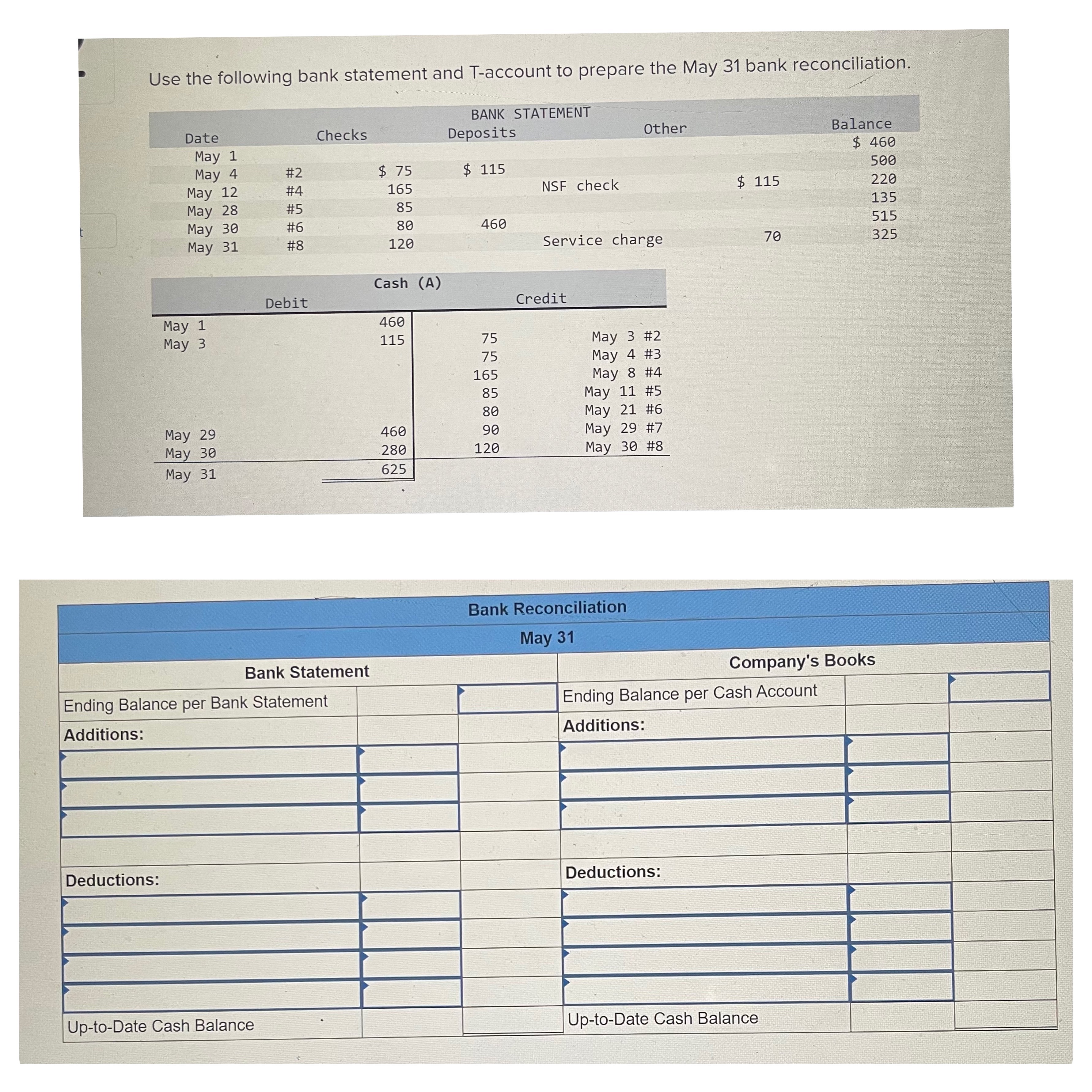 Use the following bank statement and T-account to prepare the May 31 bank reconciliation.

BANK STATEMENT

| Date | Checks | | Deposits | Other | | Balance |
|---|---|---|---|---|---|---|
| May 1 | | | | | | $ 460 |
| May 4 | #2 | $ 75 | $ 115 | | | 500 |
| May 12 | #4 | 165 | | NSF check | $ 115 | 220 |
| May 28 | #5 | 85 | | | | 135 |
| May 30 | #6 | 80 | 460 | | | 515 |
| May 31 | #8 | 120 | | Service charge | 70 | 325 |

Cash (A)

| Debit | | Credit | |
|---|---|---|---|
| May 1 | 460 | | |
| May 3 | 115 | 75 | May 3 #2 |
| | | 75 | May 4 #3 |
| | | 165 | May 8 #4 |
| | | 85 | May 11 #5 |
| | | 80 | May 21 #6 |
| May 29 | 460 | 90 | May 29 #7 |
| May 30 | 280 | 120 | May 30 #8 |
| May 31 | 625 | | |

Bank Reconciliation
May 31

| Bank Statement | | | Company's Books | | |
|---|---|---|---|---|---|
| Ending Balance per Bank Statement | | | Ending Balance per Cash Account | | |
| Additions: | | | Additions: | | |
| | | | | | |
| | | | | | |
| | | | | | |
| | | | | | |
| Deductions: | | | Deductions: | | |
| | | | | | |
| | | | | | |
| | | | | | |
| | | | | | |
| Up-to-Date Cash Balance | | | Up-to-Date Cash Balance | | |